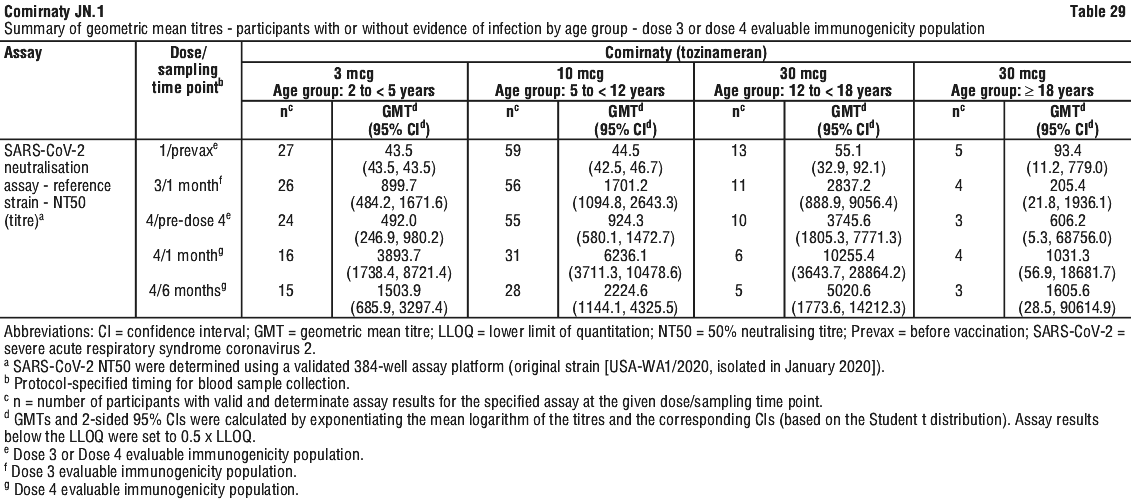 Comirnaty JN.1 Table 29

Summary of geometric mean titres - participants with or without evidence of infection by age group - dose 3 or dose 4 evaluable immunogenicity population

| Assay | Dose/ sampling time point$^{b}$ | Comirnaty (tozinameran) | | | | | | | |
|---|---|---|---|---|---|---|---|---|---|
| | | 3 mcg Age group: 2 to < 5 years | | 10 mcg Age group: 5 to < 12 years | | 30 mcg Age group: 12 to < 18 years | | 30 mcg Age group: ≥ 18 years | |
| | | n$^{c}$ | GMT$^{d}$ (95% CI$^{d}$) | n$^{c}$ | GMT$^{d}$ (95% CI$^{d}$) | n$^{c}$ | GMT$^{d}$ (95% CI$^{d}$) | n$^{c}$ | GMT$^{d}$ (95% CI$^{d}$) |
| SARS-CoV-2 neutralisation assay - reference strain - NT50 (titre)$^{a}$ | 1/prevax$^{e}$ | 27 | 43.5 (43.5, 43.5) | 59 | 44.5 (42.5, 46.7) | 13 | 55.1 (32.9, 92.1) | 5 | 93.4 (11.2, 779.0) |
| | 3/1 month$^{f}$ | 26 | 899.7 (484.2, 1671.6) | 56 | 1701.2 (1094.8, 2643.3) | 11 | 2837.2 (888.9, 9056.4) | 4 | 205.4 (21.8, 1936.1) |
| | 4/pre-dose 4$^{e}$ | 24 | 492.0 (246.9, 980.2) | 55 | 924.3 (580.1, 1472.7) | 10 | 3745.6 (1805.3, 7771.3) | 3 | 606.2 (5.3, 68756.0) |
| | 4/1 month$^{g}$ | 16 | 3893.7 (1738.4, 8721.4) | 31 | 6236.1 (3711.3, 10478.6) | 6 | 10255.4 (3643.7, 28864.2) | 4 | 1031.3 (56.9, 18681.7) |
| | 4/6 months$^{g}$ | 15 | 1503.9 (685.9, 3297.4) | 28 | 2224.6 (1144.1, 4325.5) | 5 | 5020.6 (1773.6, 14212.3) | 3 | 1605.6 (28.5, 90614.9) |

Abbreviations: CI = confidence interval; GMT = geometric mean titre; LLOQ = lower limit of quantitation; NT50 = 50% neutralising titre; Prevax = before vaccination; SARS-CoV-2 = severe acute respiratory syndrome coronavirus 2.

$^{a}$ SARS-CoV-2 NT50 were determined using a validated 384-well assay platform (original strain [USA-WA1/2020, isolated in January 2020]).

$^{b}$ Protocol-specified timing for blood sample collection.

$^{c}$ n = number of participants with valid and determinate assay results for the specified assay at the given dose/sampling time point.

$^{d}$ GMTs and 2-sided 95% CIs were calculated by exponentiating the mean logarithm of the titres and the corresponding CIs (based on the Student t distribution). Assay results below the LLOQ were set to 0.5 x LLOQ.

$^{e}$ Dose 3 or Dose 4 evaluable immunogenicity population.

$^{f}$ Dose 3 evaluable immunogenicity population.

$^{g}$ Dose 4 evaluable immunogenicity population.